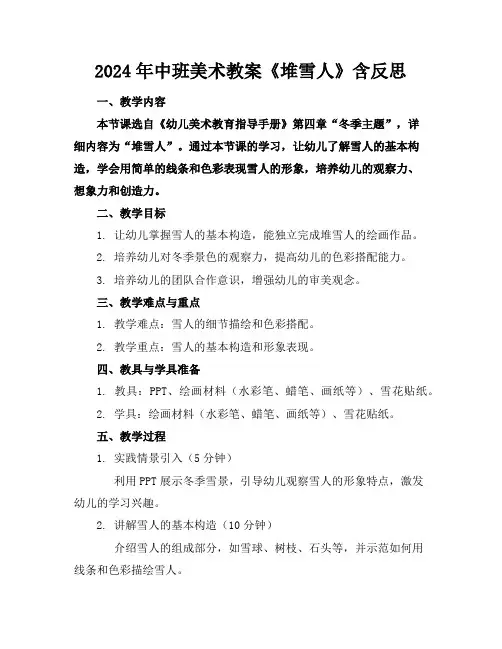 2024年中班美术教案《堆雪人》含反思

一、教学内容

本节课选自《幼儿美术教育指导手册》第四章“冬季主题”，详细内容为“堆雪人”。通过本节课的学习，让幼儿了解雪人的基本构造，学会用简单的线条和色彩表现雪人的形象，培养幼儿的观察力、想象力和创造力。

二、教学目标

1. 让幼儿掌握雪人的基本构造，能独立完成堆雪人的绘画作品。

2. 培养幼儿对冬季景色的观察力，提高幼儿的色彩搭配能力。

3. 培养幼儿的团队合作意识，增强幼儿的审美观念。

三、教学难点与重点

1. 教学难点：雪人的细节描绘和色彩搭配。

2. 教学重点：雪人的基本构造和形象表现。

四、教具与学具准备

1. 教具：PPT、绘画材料（水彩笔、蜡笔、画纸等）、雪花贴纸。

2. 学具：绘画材料（水彩笔、蜡笔、画纸等）、雪花贴纸。

五、教学过程

1. 实践情景引入（5分钟）

利用PPT展示冬季雪景，引导幼儿观察雪人的形象特点，激发幼儿的学习兴趣。

2. 讲解雪人的基本构造（10分钟）

介绍雪人的组成部分，如雪球、树枝、石头等，并示范如何用线条和色彩描绘雪人。